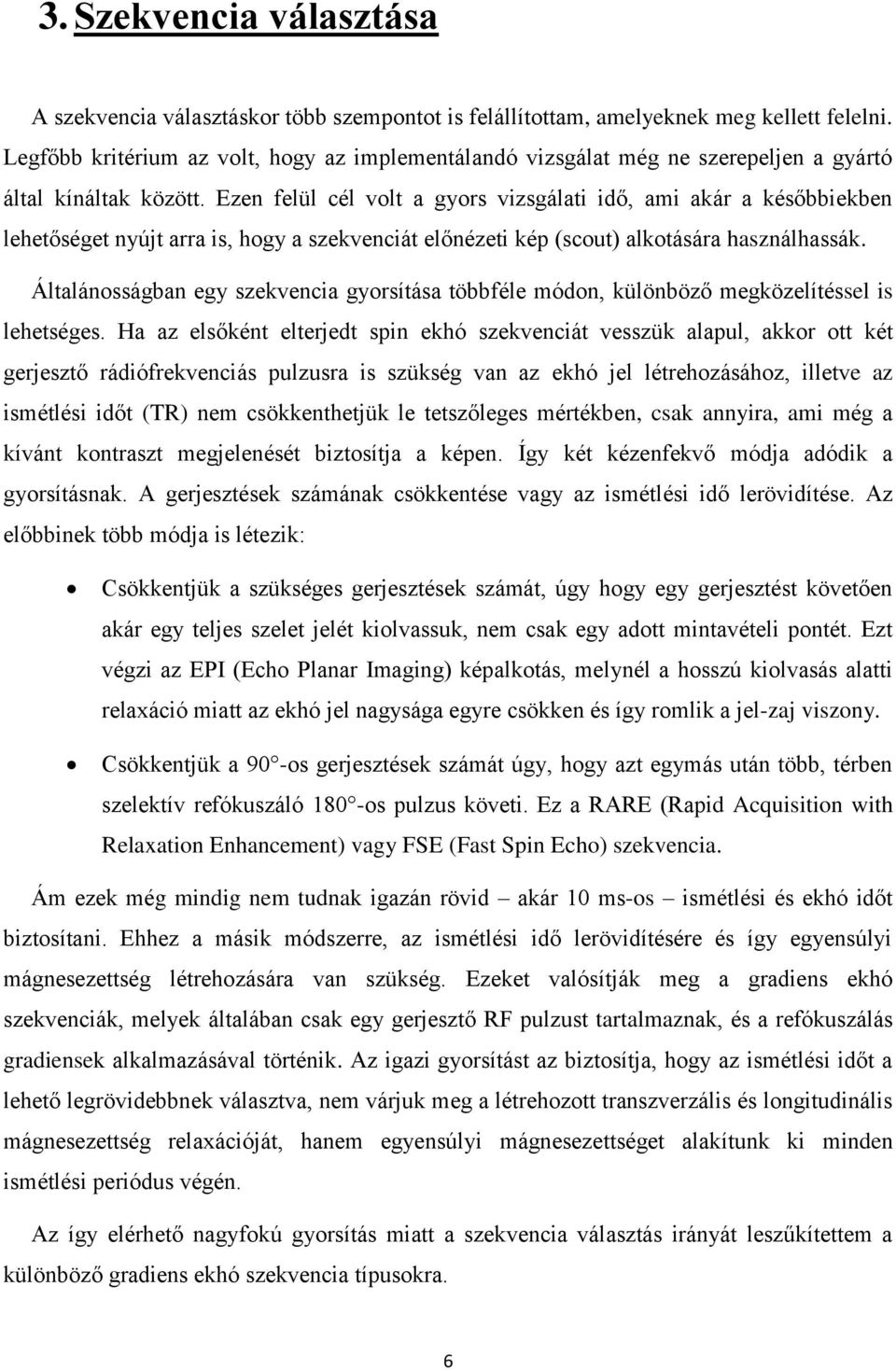 3. Szekvencia választása

A szekvencia választáskor több szempontot is felállítottam, amelyeknek meg kellett felelni. Legfőbb kritérium az volt, hogy az implementálandó vizsgálat még ne szerepeljen a gyártó által kínáltak között. Ezen felül cél volt a gyors vizsgálati idő, ami akár a későbbiekben lehetőséget nyújt arra is, hogy a szekvenciát előnézeti kép (scout) alkotására használhassák.

Általánosságban egy szekvencia gyorsítása többféle módon, különböző megközelítéssel is lehetséges. Ha az elsőként elterjedt spin ekhó szekvenciát vesszük alapul, akkor ott két gerjesztő rádiófrekvenciás pulzusra is szükség van az ekhó jel létrehozásához, illetve az ismétlési időt (TR) nem csökkenthetjük le tetszőleges mértékben, csak annyira, ami még a kívánt kontraszt megjelenését biztosítja a képen. Így két kézenfekvő módja adódik a gyorsításnak. A gerjesztések számának csökkentése vagy az ismétlési idő lerövidítése. Az előbbinek több módja is létezik:

• Csökkentjük a szükséges gerjesztések számát, úgy hogy egy gerjesztést követően akár egy teljes szelet jelét kiolvassuk, nem csak egy adott mintavételi pontét. Ezt végzi az EPI (Echo Planar Imaging) képalkotás, melynél a hosszú kiolvasás alatti relaxáció miatt az ekhó jel nagysága egyre csökken és így romlik a jel-zaj viszony.

• Csökkentjük a 90°-os gerjesztések számát úgy, hogy azt egymás után több, térben szelektív refókuszáló 180°-os pulzus követi. Ez a RARE (Rapid Acquisition with Relaxation Enhancement) vagy FSE (Fast Spin Echo) szekvencia.

Ám ezek még mindig nem tudnak igazán rövid – akár 10 ms-os – ismétlési és ekhó időt biztosítani. Ehhez a másik módszerre, az ismétlési idő lerövidítésére és így egyensúlyi mágnesezettség létrehozására van szükség. Ezeket valósítják meg a gradiens ekhó szekvenciák, melyek általában csak egy gerjesztő RF pulzust tartalmaznak, és a refókuszálás gradiensek alkalmazásával történik. Az igazi gyorsítást az biztosítja, hogy az ismétlési időt a lehető legrövidebbnek választva, nem várjuk meg a létrehozott transzverzális és longitudinális mágnesezettség relaxációját, hanem egyensúlyi mágnesezettséget alakítunk ki minden ismétlési periódus végén.

Az így elérhető nagyfokú gyorsítás miatt a szekvencia választás irányát leszűkítettem a különböző gradiens ekhó szekvencia típusokra.

6